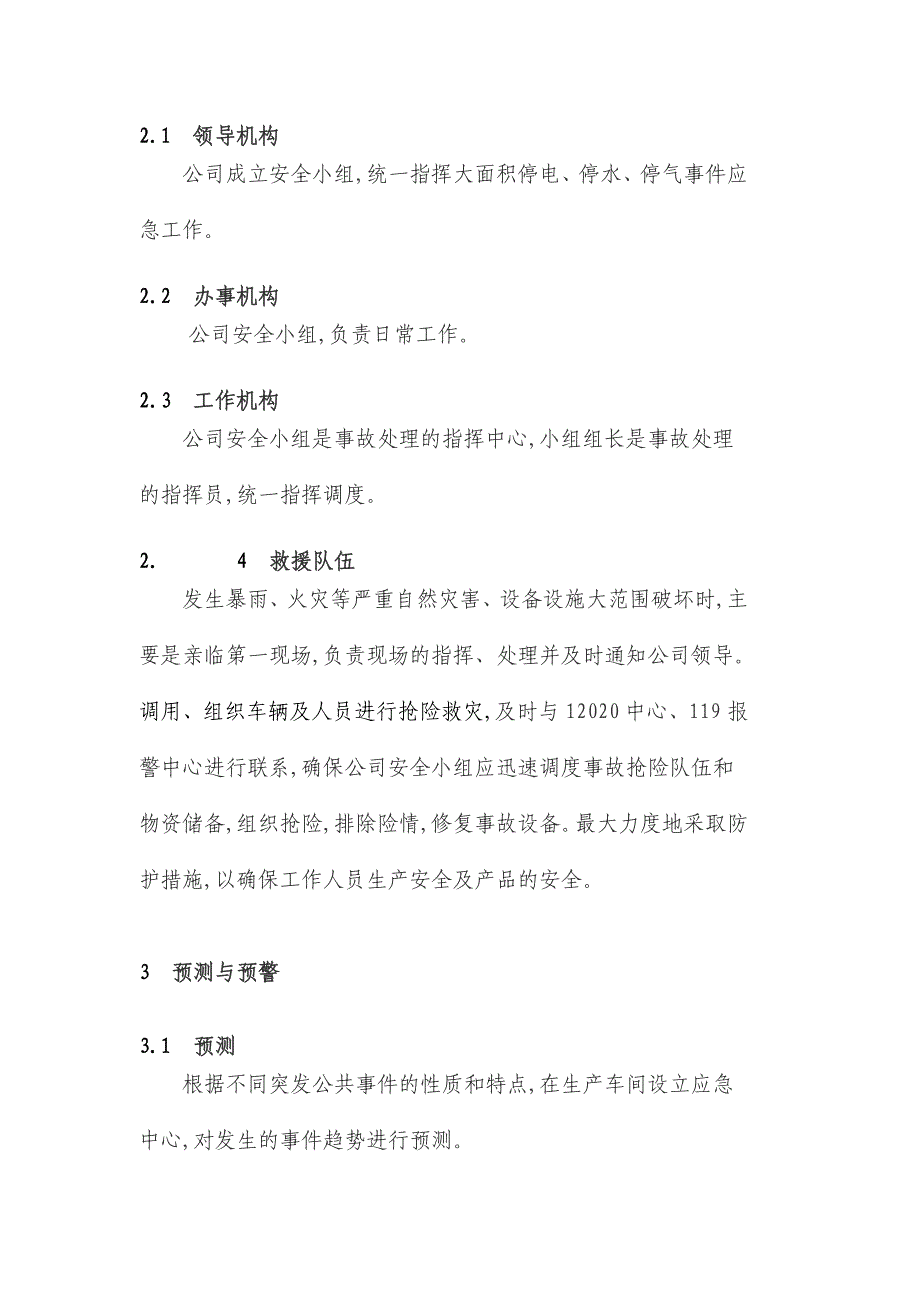 2.1 领导机构

公司成立安全小组,统一指挥大面积停电、停水、停气事件应急工作。

2.2 办事机构

公司安全小组,负责日常工作。

2.3 工作机构

公司安全小组是事故处理的指挥中心,小组组长是事故处理的指挥员,统一指挥调度。

2. 4 救援队伍

发生暴雨、火灾等严重自然灾害、设备设施大范围破坏时,主要是亲临第一现场,负责现场的指挥、处理并及时通知公司领导。调用、组织车辆及人员进行抢险救灾,及时与12020中心、119报警中心进行联系,确保公司安全小组应迅速调度事故抢险队伍和物资储备,组织抢险,排除险情,修复事故设备。最大力度地采取防护措施,以确保工作人员生产安全及产品的安全。

3 预测与预警

3.1 预测

根据不同突发公共事件的性质和特点,在生产车间设立应急中心,对发生的事件趋势进行预测。